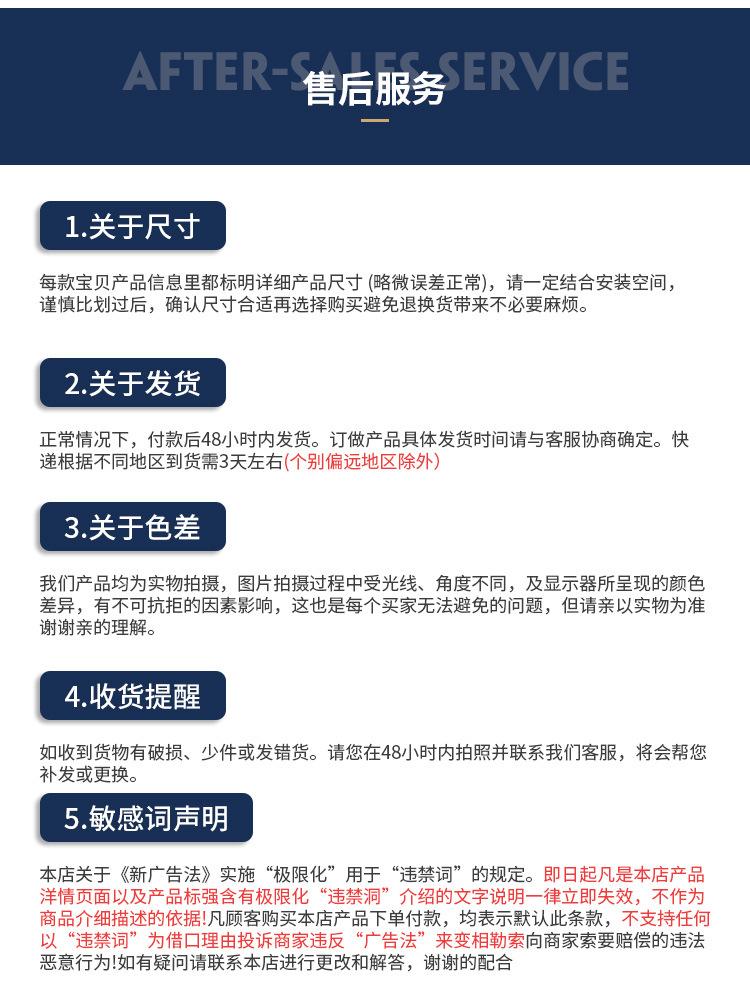 AFTER-SALES SERVICE

售后服务

1.关于尺寸

每款宝贝产品信息里都标明详细产品尺寸（略微误差正常），请一定结合安装空间，谨慎比划过后，确认尺寸合适再选择购买避免退换货带来不必要麻烦。

2.关于发货

正常情况下，付款后48小时内发货。订做产品具体发货时间请与客服协商确定。快递根据不同地区到货需3天左右(个别偏远地区除外)

3.关于色差

我们产品均为实物拍摄，图片拍摄过程中受光线、角度不同，及显示器所呈现的颜色差异，有不可抗拒的因素影响，这也是每个买家无法避免的问题，但请亲以实物为准谢谢亲的理解。

4.收货提醒

如收到货物有破损、少件或发错货。请您在48小时内拍照并联系我们客服，将会帮您补发或更换。

5.敏感词声明

本店关于《新广告法》实施“极限化”用于“违禁词”的规定。即日起凡是本店产品洋情页面以及产品标强含有极限化“违禁洞”介绍的文字说明一律立即失效，不作为商品介细描述的依据!凡顾客购买本店产品下单付款，均表示默认此条款，不支持任何以“违禁词”为借口理由投诉商家违反“广告法”来变相勒索向商家索要赔偿的违法恶意行为!如有疑问请联系本店进行更改和解答，谢谢的配合